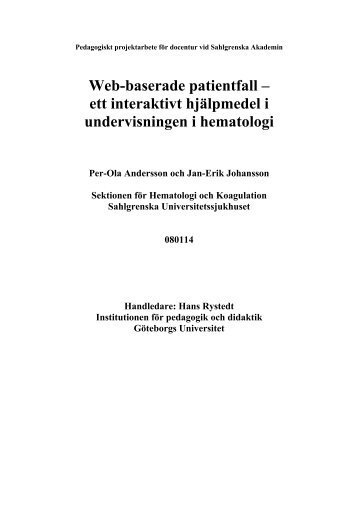 Pedagogiskt projektarbete för docentur vid Sahlgrenska Akademin

Web-baserade patientfall – ett interaktivt hjälpmedel i undervisningen i hematologi

Per-Ola Andersson och Jan-Erik Johansson

Sektionen för Hematologi och Koagulation
Sahlgrenska Universitetssjukhuset

080114

Handledare: Hans Rystedt
Institutionen för pedagogik och didaktik
Göteborgs Universitet